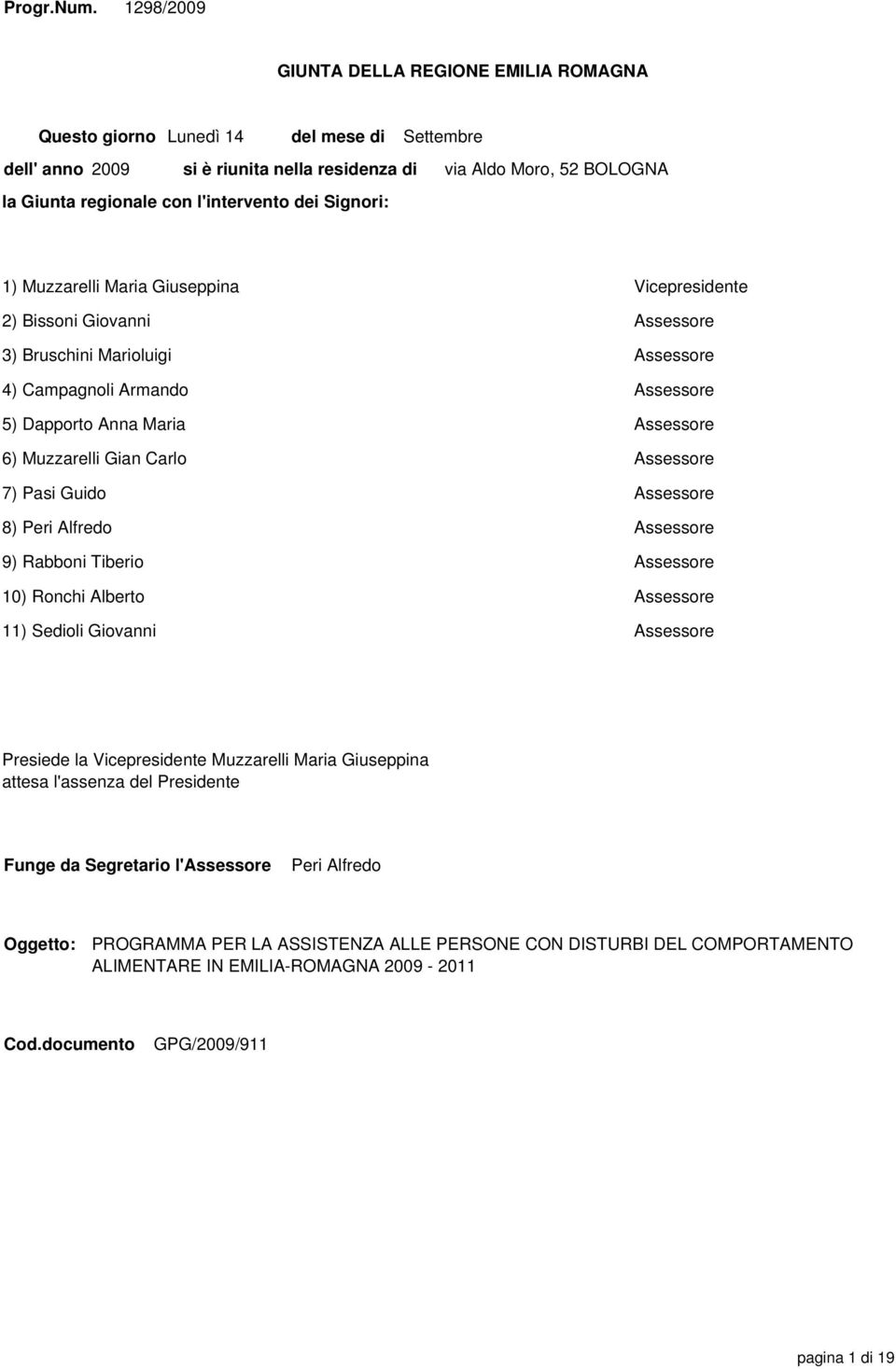 Progr.Num. 1298/2009

GIUNTA DELLA REGIONE EMILIA ROMAGNA

Questo giorno Lunedì 14 del mese di Settembre
dell' anno 2009 si è riunita nella residenza di via Aldo Moro, 52 BOLOGNA
la Giunta regionale con l'intervento dei Signori:

1) Muzzarelli Maria Giuseppina Vicepresidente
2) Bissoni Giovanni Assessore
3) Bruschini Marioluigi Assessore
4) Campagnoli Armando Assessore
5) Dapporto Anna Maria Assessore
6) Muzzarelli Gian Carlo Assessore
7) Pasi Guido Assessore
8) Peri Alfredo Assessore
9) Rabboni Tiberio Assessore
10) Ronchi Alberto Assessore
11) Sedioli Giovanni Assessore

Presiede la Vicepresidente Muzzarelli Maria Giuseppina
attesa l'assenza del Presidente

Funge da Segretario l'Assessore Peri Alfredo

Oggetto: PROGRAMMA PER LA ASSISTENZA ALLE PERSONE CON DISTURBI DEL COMPORTAMENTO ALIMENTARE IN EMILIA-ROMAGNA 2009 - 2011

Cod.documento GPG/2009/911

pagina 1 di 19